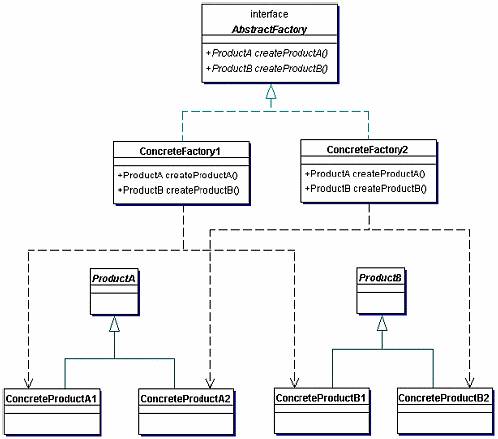 interface
AbstractFactory

+ProductA createProductA()
+ProductB createProductB()

ConcreteFactory1

+ProductA createProductA()
+ProductB createProductB()

ConcreteFactory2

+ProductA createProductA()
+ProductB createProductB()

ProductA

ProductB

ConcreteProductA1

ConcreteProductA2

ConcreteProductB1

ConcreteProductB2